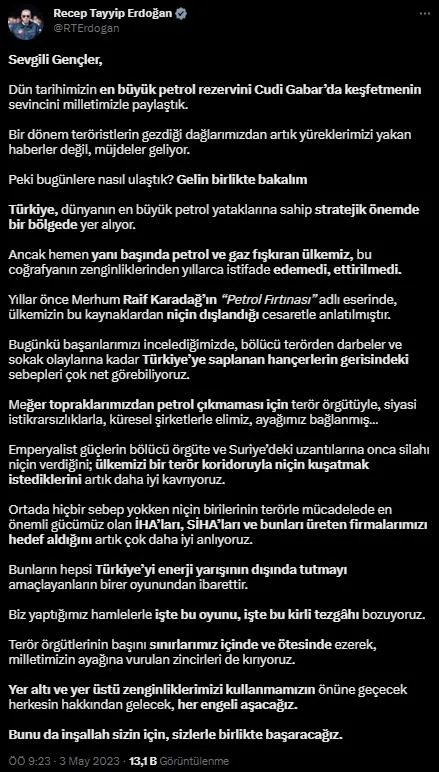 Recep Tayyip Erdoğan
@RTErdogan

Sevgili Gençler,

Dün tarihimizin en büyük petrol rezervini Cudi Gabar'da keşfetmenin sevincini milletimizle paylaştık.

Bir dönem teröristlerin gezdiği dağlarımızdan artık yüreklerimizi yakan haberler değil, müjdeler geliyor.

Peki bugünlere nasıl ulaştık? Gelin birlikte bakalım

Türkiye, dünyanın en büyük petrol yataklarına sahip stratejik önemde bir bölgede yer alıyor.

Ancak hemen yanı başında petrol ve gaz fışkıran ülkemiz, bu coğrafyanın zenginliklerinden yıllarca istifade edemedi, ettirilmedi.

Yıllar önce Merhum Raif Karadağ'ın "Petrol Fırtınası" adlı eserinde, ülkemizin bu kaynaklardan niçin dışlandığı cesaretle anlatılmıştır.

Bugünkü başarılarımızı incelediğimizde, bölücü terörden darbeler ve sokak olaylarına kadar Türkiye'ye saplanan hançerlerin gerisindeki sebepleri çok net görebiliyoruz.

Meğer topraklarımızdan petrol çıkmaması için terör örgütüyle, siyasi istikrarsızlıklarla, küresel şirketlerle elimiz, ayağımız bağlanmış...

Emperyalist güçlerin bölücü örgüte ve Suriye'deki uzantılarına onca silahı niçin verdiğini; ülkemizi bir terör koridoruyla niçin kuşatmak istediklerini artık daha iyi kavrıyoruz.

Ortada hiçbir sebep yokken niçin birilerinin terörle mücadelede en önemli gücümüz olan İHA'ları, SİHA'ları ve bunları üreten firmalarımızı hedef aldığını artık çok daha iyi anlıyoruz.

Bunların hepsi Türkiye'yi enerji yarışının dışında tutmayı amaçlayanların birer oyunundan ibarettir.

Biz yaptığımız hamlelerle işte bu oyunu, işte bu kirli tezgâhı bozuyoruz.

Terör örgütlerinin başını sınırlarımız içinde ve ötesinde ezerek, milletimizin ayağına vurulan zincirleri de kırıyoruz.

Yer altı ve yer üstü zenginliklerimizi kullanmamızın önüne geçecek herkesin hakkından gelecek, her engeli aşacağız.

Bunu da inşallah sizin için, sizlerle birlikte başaracağız.

ÖÖ 9:23 · 3 May 2023 · 13,1 B Görüntülenme